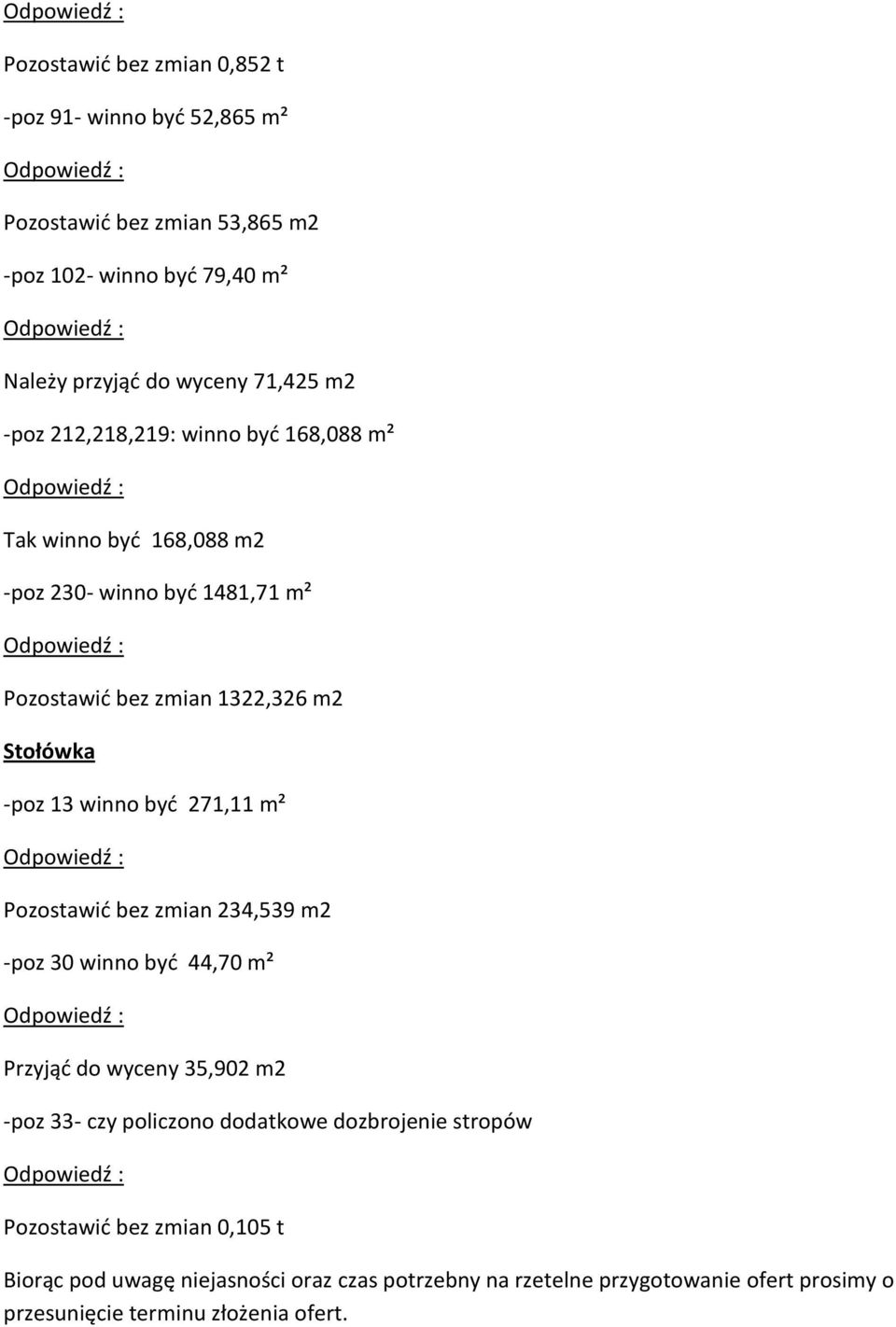 Odpowiedź :

Pozostawić bez zmian 0,852 t

-poz 91- winno być 52,865 m²

Odpowiedź :

Pozostawić bez zmian 53,865 m2

-poz 102- winno być 79,40 m²

Odpowiedź :

Należy przyjąć do wyceny 71,425 m2

-poz 212,218,219: winno być 168,088 m²

Odpowiedź :

Tak winno być 168,088 m2

-poz 230- winno być 1481,71 m²

Odpowiedź :

Pozostawić bez zmian 1322,326 m2

Stołówka

-poz 13 winno być 271,11 m²

Odpowiedź :

Pozostawić bez zmian 234,539 m2

-poz 30 winno być 44,70 m²

Odpowiedź :

Przyjąć do wyceny 35,902 m2

-poz 33- czy policzono dodatkowe dozbrojenie stropów

Odpowiedź :

Pozostawić bez zmian 0,105 t

Biorąc pod uwagę niejasności oraz czas potrzebny na rzetelne przygotowanie ofert prosimy o przesunięcie terminu złożenia ofert.